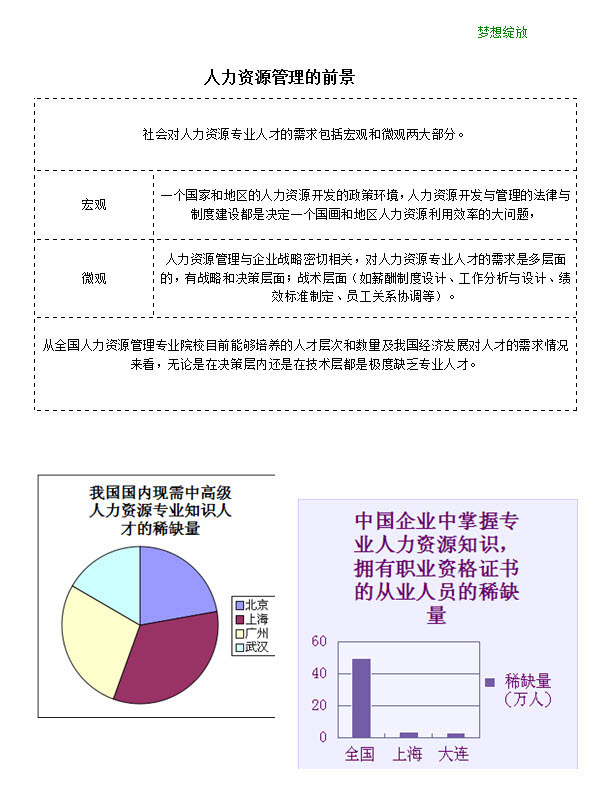 梦想绽放

人力资源管理的前景

| 社会对人力资源专业人才的需求包括宏观和微观两大部分。 | |
|---|---|
| 宏观 | 一个国家和地区的人力资源开发的政策环境，人力资源开发与管理的法律与制度建设都是决定一个国画和地区人力资源利用效率的大问题， |
| 微观 | 人力资源管理与企业战略密切相关，对人力资源专业人才的需求是多层面的，有战略和决策层面；战术层面（如薪酬制度设计、工作分析与设计、绩效标准制定、员工关系协调等）。 |
| 从全国人力资源管理专业院校目前能够培养的人才层次和数量及我国经济发展对人才的需求情况来看，无论是在决策层内还是在技术层都是极度缺乏专业人才。 | |

我国国内现需中高级人力资源专业知识人才的稀缺量

北京
上海
广州
武汉

中国企业中掌握专业人力资源知识，拥有职业资格证书的从业人员的稀缺量

60
40
20
0
全国 上海 大连
稀缺量（万人）